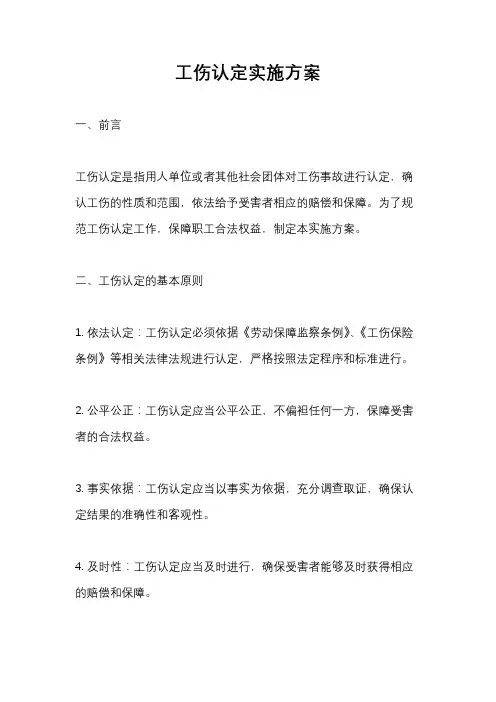 工伤认定实施方案

一、前言

工伤认定是指用人单位或者其他社会团体对工伤事故进行认定，确认工伤的性质和范围，依法给予受害者相应的赔偿和保障。为了规范工伤认定工作，保障职工合法权益，制定本实施方案。

二、工伤认定的基本原则

1. 依法认定：工伤认定必须依据《劳动保障监察条例》、《工伤保险条例》等相关法律法规进行认定，严格按照法定程序和标准进行。

2. 公平公正：工伤认定应当公平公正，不偏袒任何一方，保障受害者的合法权益。

3. 事实依据：工伤认定应当以事实为依据，充分调查取证，确保认定结果的准确性和客观性。

4. 及时性：工伤认定应当及时进行，确保受害者能够及时获得相应的赔偿和保障。